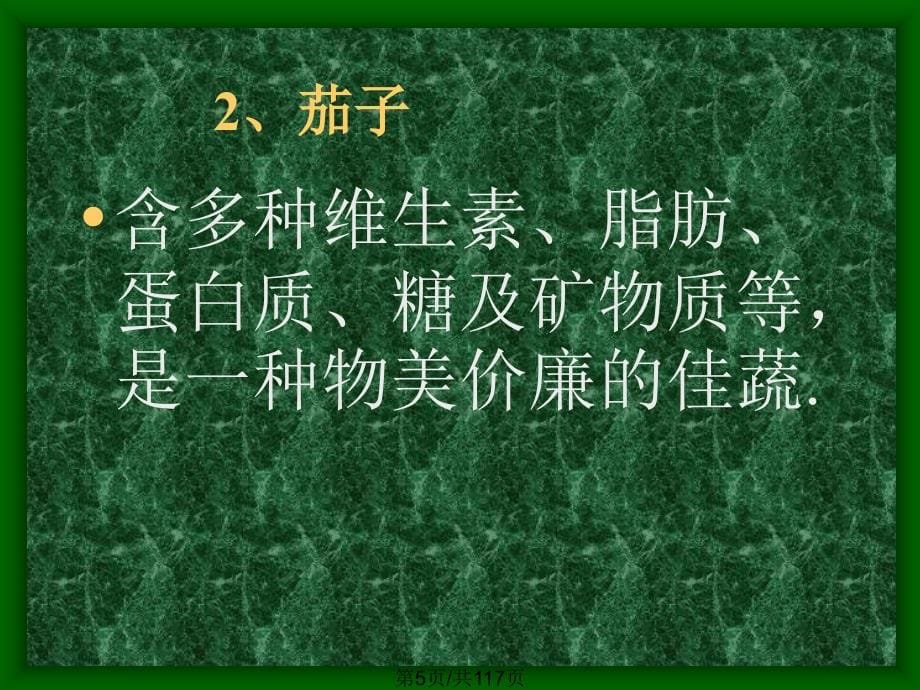 2、茄子

• 含多种维生素、脂肪、蛋白质、糖及矿物质等，是一种物美价廉的佳蔬.

第5页/共117页